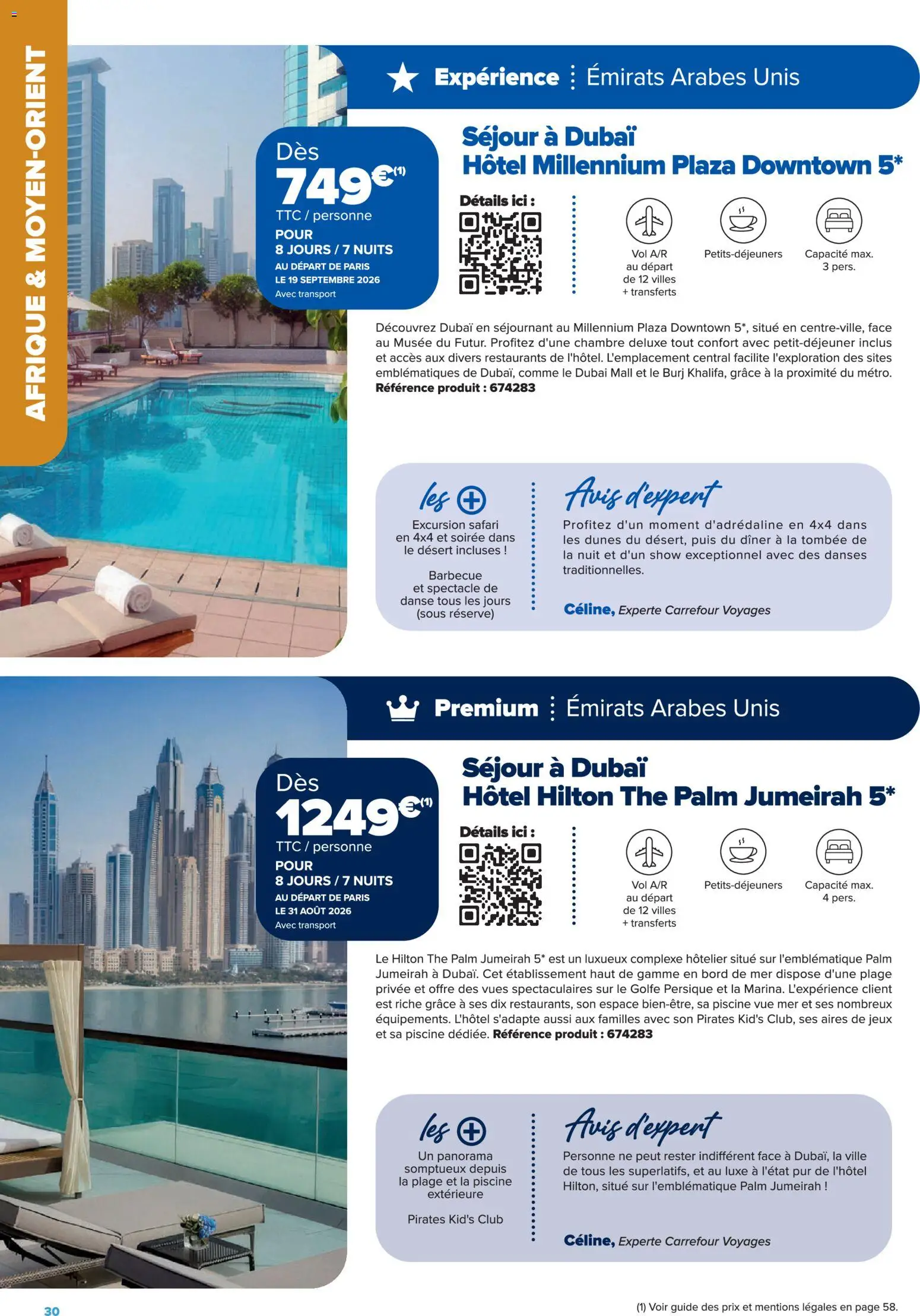 AFRIQUE & MOYEN-ORIENT

Expérience ⋮ Émirats Arabes Unis

Dès
749€(1)
TTC / personne
POUR
8 JOURS / 7 NUITS
AU DÉPART DE PARIS
LE 19 SEPTEMBRE 2026
Avec transport

Séjour à Dubaï
Hôtel Millennium Plaza Downtown 5*

Détails ici :

Vol A/R au départ de 12 villes + transferts

Petits-déjeuners

Capacité max. 3 pers.

Découvrez Dubaï en séjournant au Millennium Plaza Downtown 5*, situé en centre-ville, face au Musée du Futur. Profitez d'une chambre deluxe tout confort avec petit-déjeuner inclus et accès aux divers restaurants de l'hôtel. L'emplacement central facilite l'exploration des sites emblématiques de Dubaï, comme le Dubai Mall et le Burj Khalifa, grâce à la proximité du métro. **Référence produit : 674283**

les +
Excursion safari en 4x4 et soirée dans le désert incluses !

Barbecue et spectacle de danse tous les jours (sous réserve)

Avis d'expert
Profitez d'un moment d'adrédaline en 4x4 dans les dunes du désert, puis du dîner à la tombée de la nuit et d'un show exceptionnel avec des danses traditionnelles.

Céline, Experte Carrefour Voyages

Premium ⋮ Émirats Arabes Unis

Dès
1249€(1)
TTC / personne
POUR
8 JOURS / 7 NUITS
AU DÉPART DE PARIS
LE 31 AOÛT 2026
Avec transport

Séjour à Dubaï
Hôtel Hilton The Palm Jumeirah 5*

Détails ici :

Vol A/R au départ de 12 villes + transferts

Petits-déjeuners

Capacité max. 4 pers.

Le Hilton The Palm Jumeirah 5* est un luxueux complexe hôtelier situé sur l'emblématique Palm Jumeirah à Dubaï. Cet établissement haut de gamme en bord de mer dispose d'une plage privée et offre des vues spectaculaires sur le Golfe Persique et la Marina. L'expérience client est riche grâce à ses dix restaurants, son espace bien-être, sa piscine vue mer et ses nombreux équipements. L'hôtel s'adapte aussi aux familles avec son Pirates Kid's Club, ses aires de jeux et sa piscine dédiée. **Référence produit : 674283**

les +
Un panorama somptueux depuis la plage et la piscine extérieure

Pirates Kid's Club

Avis d'expert
Personne ne peut rester indifférent face à Dubaï, la ville de tous les superlatifs, et au luxe à l'état pur de l'hôtel Hilton, situé sur l'emblématique Palm Jumeirah !

Céline, Experte Carrefour Voyages

30

(1) Voir guide des prix et mentions légales en page 58.